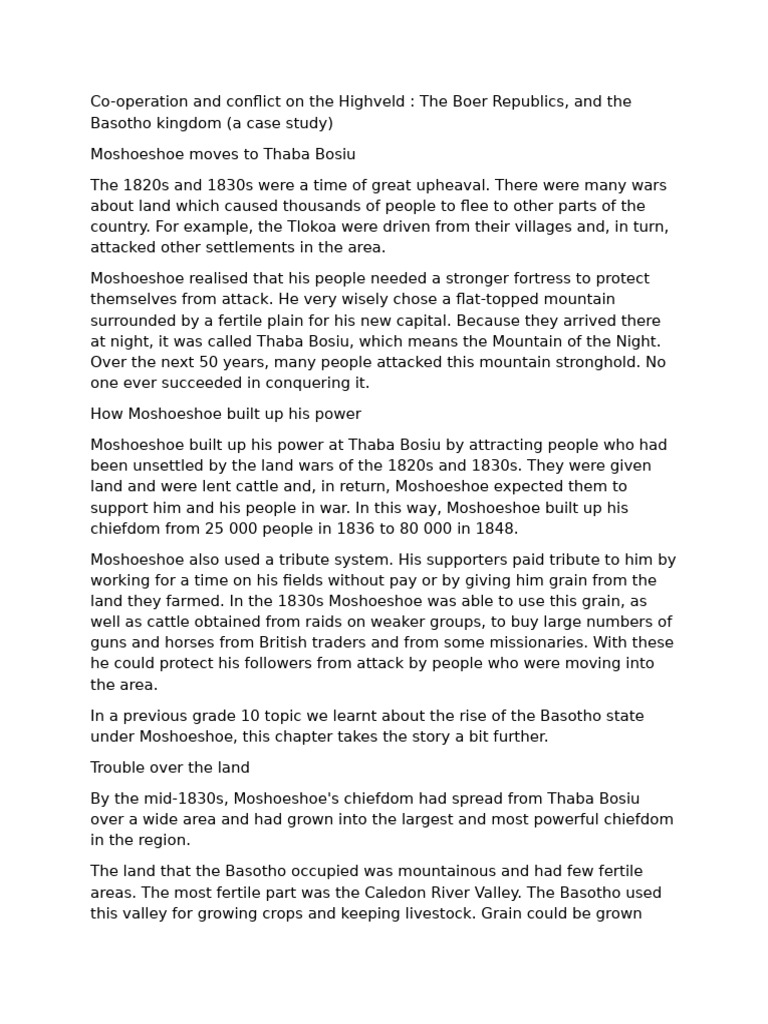 Co-operation and conflict on the Highveld : The Boer Republics, and the Basotho kingdom (a case study)

Moshoeshoe moves to Thaba Bosiu

The 1820s and 1830s were a time of great upheaval. There were many wars about land which caused thousands of people to flee to other parts of the country. For example, the Tlokoa were driven from their villages and, in turn, attacked other settlements in the area.

Moshoeshoe realised that his people needed a stronger fortress to protect themselves from attack. He very wisely chose a flat-topped mountain surrounded by a fertile plain for his new capital. Because they arrived there at night, it was called Thaba Bosiu, which means the Mountain of the Night. Over the next 50 years, many people attacked this mountain stronghold. No one ever succeeded in conquering it.

How Moshoeshoe built up his power

Moshoeshoe built up his power at Thaba Bosiu by attracting people who had been unsettled by the land wars of the 1820s and 1830s. They were given land and were lent cattle and, in return, Moshoeshoe expected them to support him and his people in war. In this way, Moshoeshoe built up his chiefdom from 25 000 people in 1836 to 80 000 in 1848.

Moshoeshoe also used a tribute system. His supporters paid tribute to him by working for a time on his fields without pay or by giving him grain from the land they farmed. In the 1830s Moshoeshoe was able to use this grain, as well as cattle obtained from raids on weaker groups, to buy large numbers of guns and horses from British traders and from some missionaries. With these he could protect his followers from attack by people who were moving into the area.

In a previous grade 10 topic we learnt about the rise of the Basotho state under Moshoeshoe, this chapter takes the story a bit further.

Trouble over the land

By the mid-1830s, Moshoeshoe's chiefdom had spread from Thaba Bosiu over a wide area and had grown into the largest and most powerful chiefdom in the region.

The land that the Basotho occupied was mountainous and had few fertile areas. The most fertile part was the Caledon River Valley. The Basotho used this valley for growing crops and keeping livestock. Grain could be grown